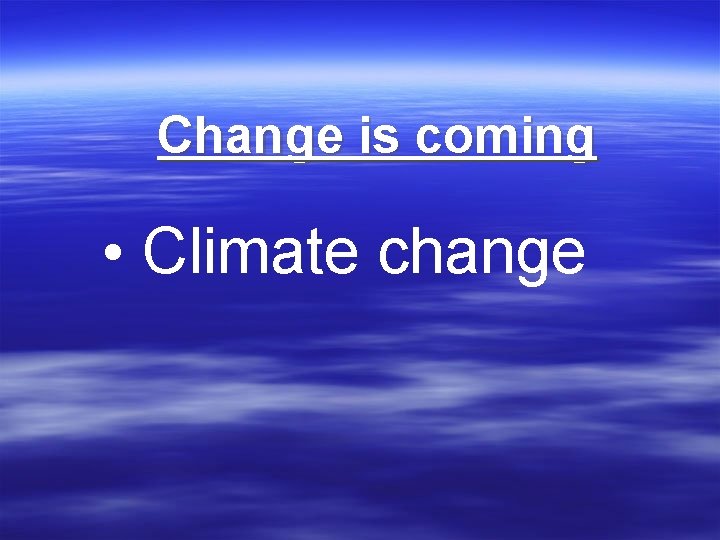 Change is coming

• Climate change